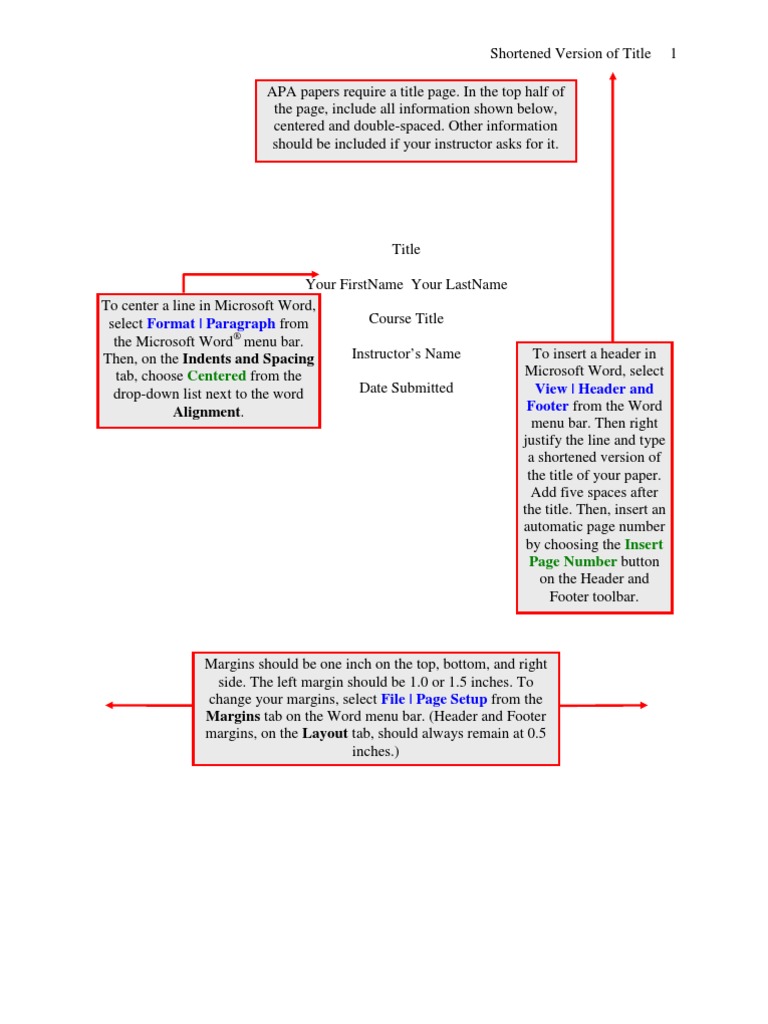 Shortened Version of Title 1

APA papers require a title page. In the top half of the page, include all information shown below, centered and double-spaced. Other information should be included if your instructor asks for it.

Title

Your FirstName Your LastName

Course Title

Instructor's Name

Date Submitted

To center a line in Microsoft Word, select Format | Paragraph from the Microsoft Word® menu bar. Then, on the Indents and Spacing tab, choose Centered from the drop-down list next to the word Alignment.

To insert a header in Microsoft Word, select View | Header and Footer from the Word menu bar. Then right justify the line and type a shortened version of the title of your paper. Add five spaces after the title. Then, insert an automatic page number by choosing the Insert Page Number button on the Header and Footer toolbar.

Margins should be one inch on the top, bottom, and right side. The left margin should be 1.0 or 1.5 inches. To change your margins, select File | Page Setup from the Margins tab on the Word menu bar. (Header and Footer margins, on the Layout tab, should always remain at 0.5 inches.)